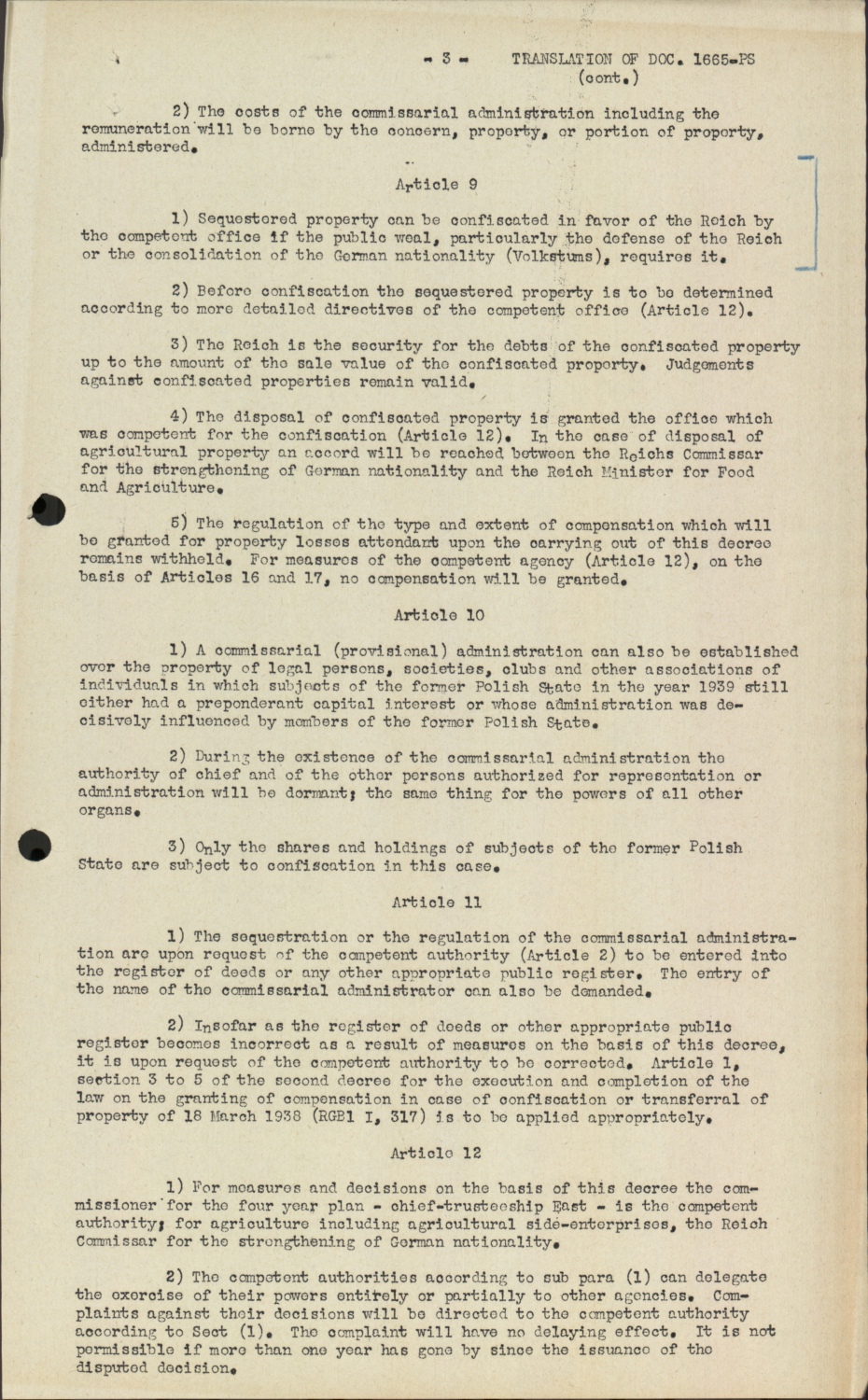 - 3 - TRANSLATION OF DOC. 1665-PS (cont.)

2) The costs of the commissarial administration including the remuneration will be borne by the concern, property, or portion of property, administered.

Article 9

1) Sequestered property can be confiscated in favor of the Reich by the competent office if the public weal, particularly the defense of the Reich or the consolidation of the German nationality (Volkstums), requires it.

2) Before confiscation the sequestered property is to be determined according to more detailed directives of the competent office (Article 12).

3) The Reich is the security for the debts of the confiscated property up to the amount of the sale value of the confiscated property. Judgements against confiscated properties remain valid.

4) The disposal of confiscated property is granted the office which was competent for the confiscation (Article 12). In the case of disposal of agricultural property an accord will be reached between the Reichs Commissar for the strengthening of German nationality and the Reich Minister for Food and Agriculture.

5) The regulation of the type and extent of compensation which will be granted for property losses attendant upon the carrying out of this decree remains withheld. For measures of the competent agency (Article 12), on the basis of Articles 16 and 17, no compensation will be granted.

Article 10

1) A commissarial (provisional) administration can also be established over the property of legal persons, societies, clubs and other associations of individuals in which subjects of the former Polish State in the year 1939 still either had a preponderant capital interest or whose administration was decisively influenced by members of the former Polish State.

2) During the existence of the commissarial administration the authority of chief and of the other persons authorized for representation or administration will be dormant; the same thing for the powers of all other organs.

3) Only the shares and holdings of subjects of the former Polish State are subject to confiscation in this case.

Article 11

1) The sequestration or the regulation of the commissarial administration are upon request of the competent authority (Article 2) to be entered into the register of deeds or any other appropriate public register. The entry of the name of the commissarial administrator can also be demanded.

2) Insofar as the register of deeds or other appropriate public register becomes incorrect as a result of measures on the basis of this decree, it is upon request of the competent authority to be corrected. Article 1, section 3 to 5 of the second decree for the execution and completion of the law on the granting of compensation in case of confiscation or transferral of property of 18 March 1938 (RGBl I, 317) is to be applied appropriately.

Article 12

1) For measures and decisions on the basis of this decree the commissioner for the four year plan - chief-trusteeship East - is the competent authority; for agriculture including agricultural side-enterprises, the Reich Commissar for the strengthening of German nationality.

2) The competent authorities according to sub para (1) can delegate the exercise of their powers entirely or partially to other agencies. Complaints against their decisions will be directed to the competent authority according to Sect (1). The complaint will have no delaying effect. It is not permissible if more than one year has gone by since the issuance of the disputed decision.